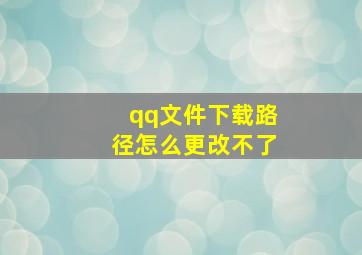 qq文件下载路径怎么更改不了